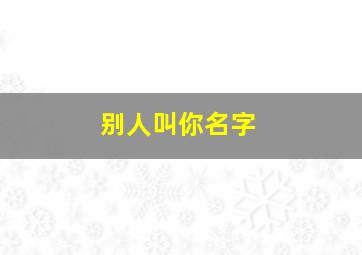 别人叫你名字